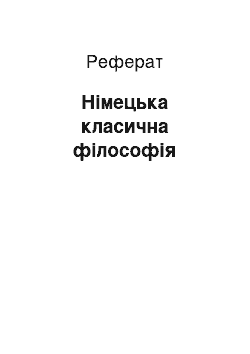 Реферат

Німецька класична філософія